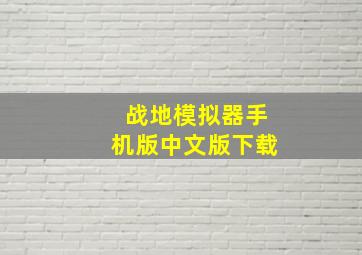 战地模拟器手机版中文版下载